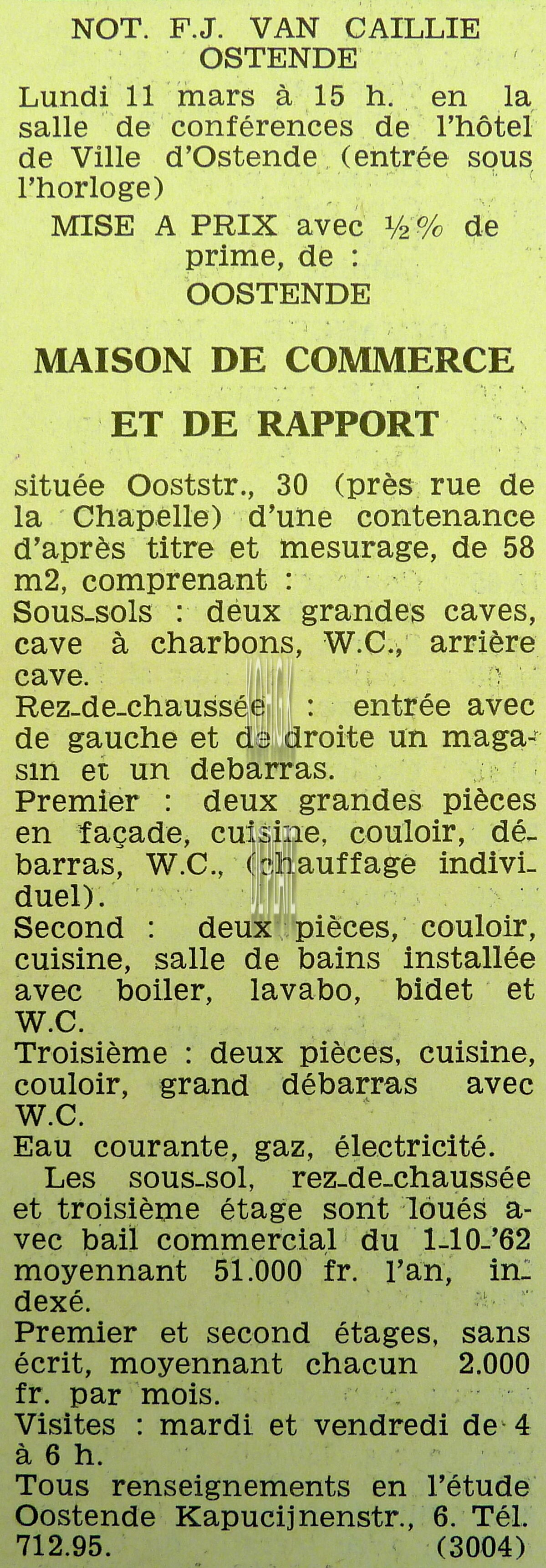 NOT. F.J. VAN CAILLIE
OSTENDE

Lundi 11 mars à 15 h. en la salle de conférences de l'hôtel de Ville d'Ostende (entrée sous l'horloge)

MISE A PRIX avec ½% de prime, de :

OOSTENDE

MAISON DE COMMERCE

ET DE RAPPORT

située Ooststr., 30 (près rue de la Chapelle) d'une contenance d'après titre et mesurage, de 58 m2, comprenant :
Sous-sols : deux grandes caves, cave à charbons, W.C., arrière cave.
Rez-de-chaussée : entrée avec de gauche et de droite un magasin et un debarras.
Premier : deux grandes pièces en façade, cuisine, couloir, débarras, W.C., (chauffage individuel).
Second : deux pièces, couloir, cuisine, salle de bains installée avec boiler, lavabo, bidet et W.C.
Troisième : deux pièces, cuisine, couloir, grand débarras avec W.C.
Eau courante, gaz, électricité.

Les sous-sol, rez-de-chaussée et troisième étage sont loués avec bail commercial du 1-10-'62 moyennant 51.000 fr. l'an, indexé.
Premier et second étages, sans écrit, moyennant chacun 2.000 fr. par mois.
Visites : mardi et vendredi de 4 à 6 h.
Tous renseignements en l'étude Oostende Kapucijnenstr., 6. Tél. 712.95. (3004)